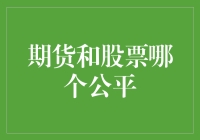 期货和股票哪个公平